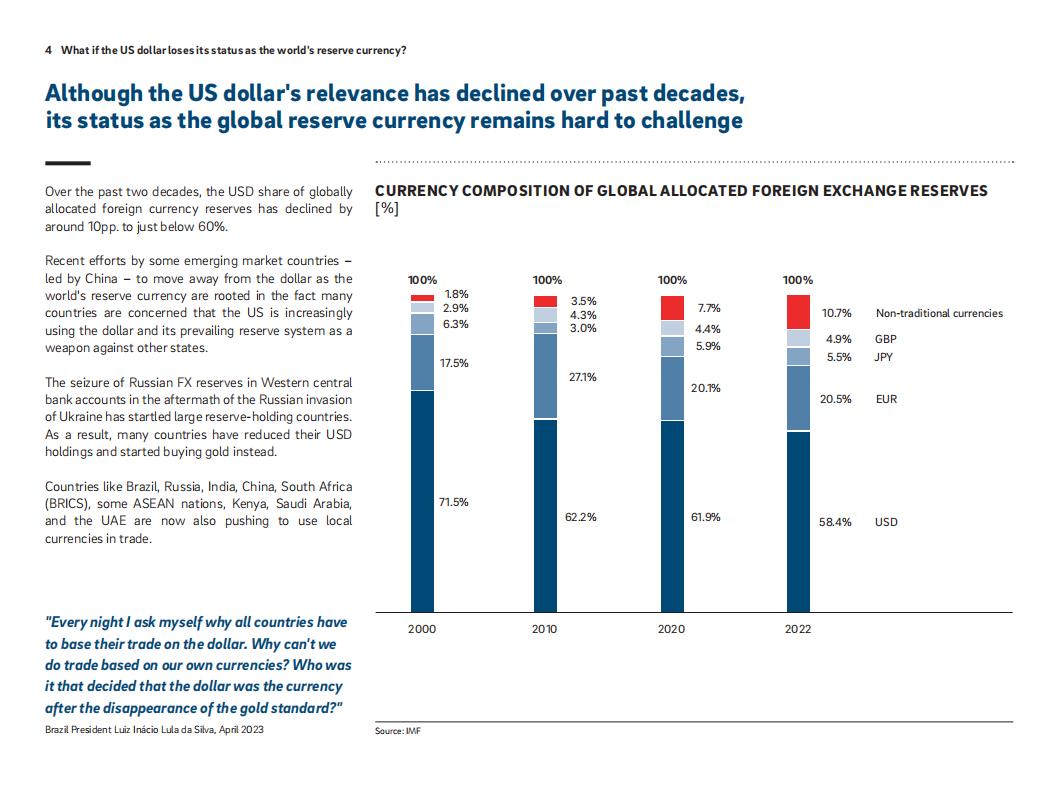 4 What if the US dollar loses its status as the world's reserve currency?

Although the US dollar's relevance has declined over past decades, its status as the global reserve currency remains hard to challenge

Over the past two decades, the USD share of globally allocated foreign currency reserves has declined by around 10pp. to just below 60%.

Recent efforts by some emerging market countries – led by China – to move away from the dollar as the world's reserve currency are rooted in the fact many countries are concerned that the US is increasingly using the dollar and its prevailing reserve system as a weapon against other states.

The seizure of Russian FX reserves in Western central bank accounts in the aftermath of the Russian invasion of Ukraine has startled large reserve-holding countries. As a result, many countries have reduced their USD holdings and started buying gold instead.

Countries like Brazil, Russia, India, China, South Africa (BRICS), some ASEAN nations, Kenya, Saudi Arabia, and the UAE are now also pushing to use local currencies in trade.

"Every night I ask myself why all countries have to base their trade on the dollar. Why can't we do trade based on our own currencies? Who was it that decided that the dollar was the currency after the disappearance of the gold standard?"
Brazil President Luiz Inácio Lula da Silva, April 2023

CURRENCY COMPOSITION OF GLOBAL ALLOCATED FOREIGN EXCHANGE RESERVES
[%]

100%
1.8%
2.9%
6.3%
17.5%
71.5%
2000

100%
3.5%
4.3%
3.0%
27.1%
62.2%
2010

100%
7.7%
4.4%
5.9%
20.1%
61.9%
2020

100%
10.7% Non-traditional currencies
4.9% GBP
5.5% JPY
20.5% EUR
58.4% USD
2022

Source: IMF